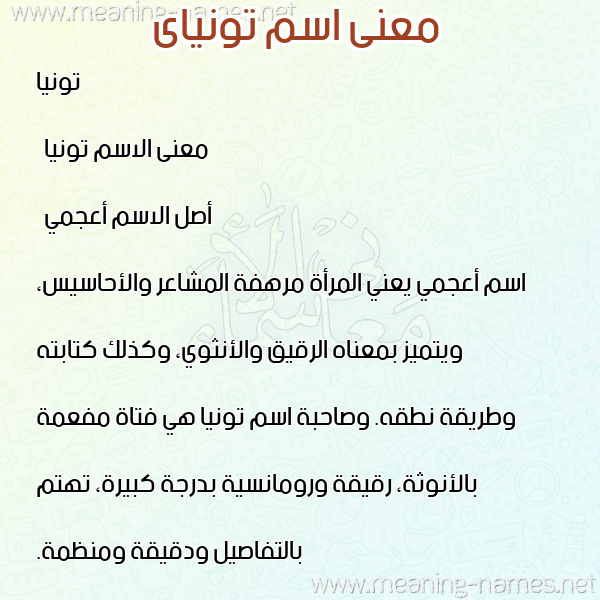 www.meaning-names.net

معنى اسم تونياى

تونيا

معنى الاسم تونيا

أصل الاسم أعجمي

اسم أعجمي يعني المرأة مرهفة المشاعر والأحاسيس، ويتميز بمعناه الرقيق والأنثوي، وكذلك كتابته وطريقة نطقه. وصاحبة اسم تونيا هي فتاة مفعمة بالأنوثة، رقيقة ورومانسية بدرجة كبيرة، تهتم بالتفاصيل ودقيقة ومنظمة.

www.meaning-names.net